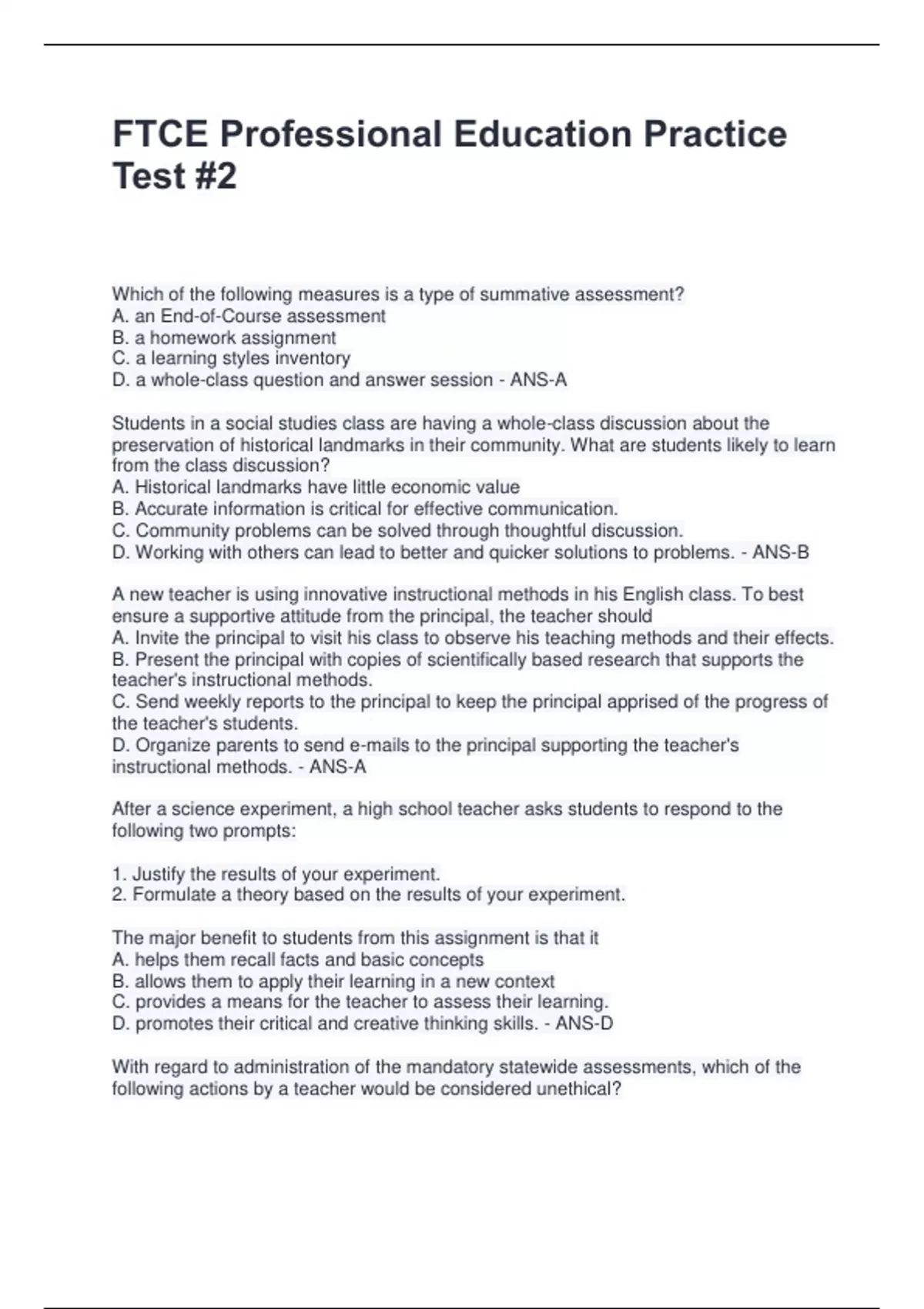 FTCE Professional Education Practice Test #2

Which of the following measures is a type of summative assessment?
A. an End-of-Course assessment
B. a homework assignment
C. a learning styles inventory
D. a whole-class question and answer session - ANS-A

Students in a social studies class are having a whole-class discussion about the preservation of historical landmarks in their community. What are students likely to learn from the class discussion?
A. Historical landmarks have little economic value
B. Accurate information is critical for effective communication.
C. Community problems can be solved through thoughtful discussion.
D. Working with others can lead to better and quicker solutions to problems. - ANS-B

A new teacher is using innovative instructional methods in his English class. To best ensure a supportive attitude from the principal, the teacher should
A. Invite the principal to visit his class to observe his teaching methods and their effects.
B. Present the principal with copies of scientifically based research that supports the teacher's instructional methods.
C. Send weekly reports to the principal to keep the principal apprised of the progress of the teacher's students.
D. Organize parents to send e-mails to the principal supporting the teacher's instructional methods. - ANS-A

After a science experiment, a high school teacher asks students to respond to the following two prompts:

1. Justify the results of your experiment.
2. Formulate a theory based on the results of your experiment.

The major benefit to students from this assignment is that it
A. helps them recall facts and basic concepts
B. allows them to apply their learning in a new context
C. provides a means for the teacher to assess their learning.
D. promotes their critical and creative thinking skills. - ANS-D

With regard to administration of the mandatory statewide assessments, which of the following actions by a teacher would be considered unethical?